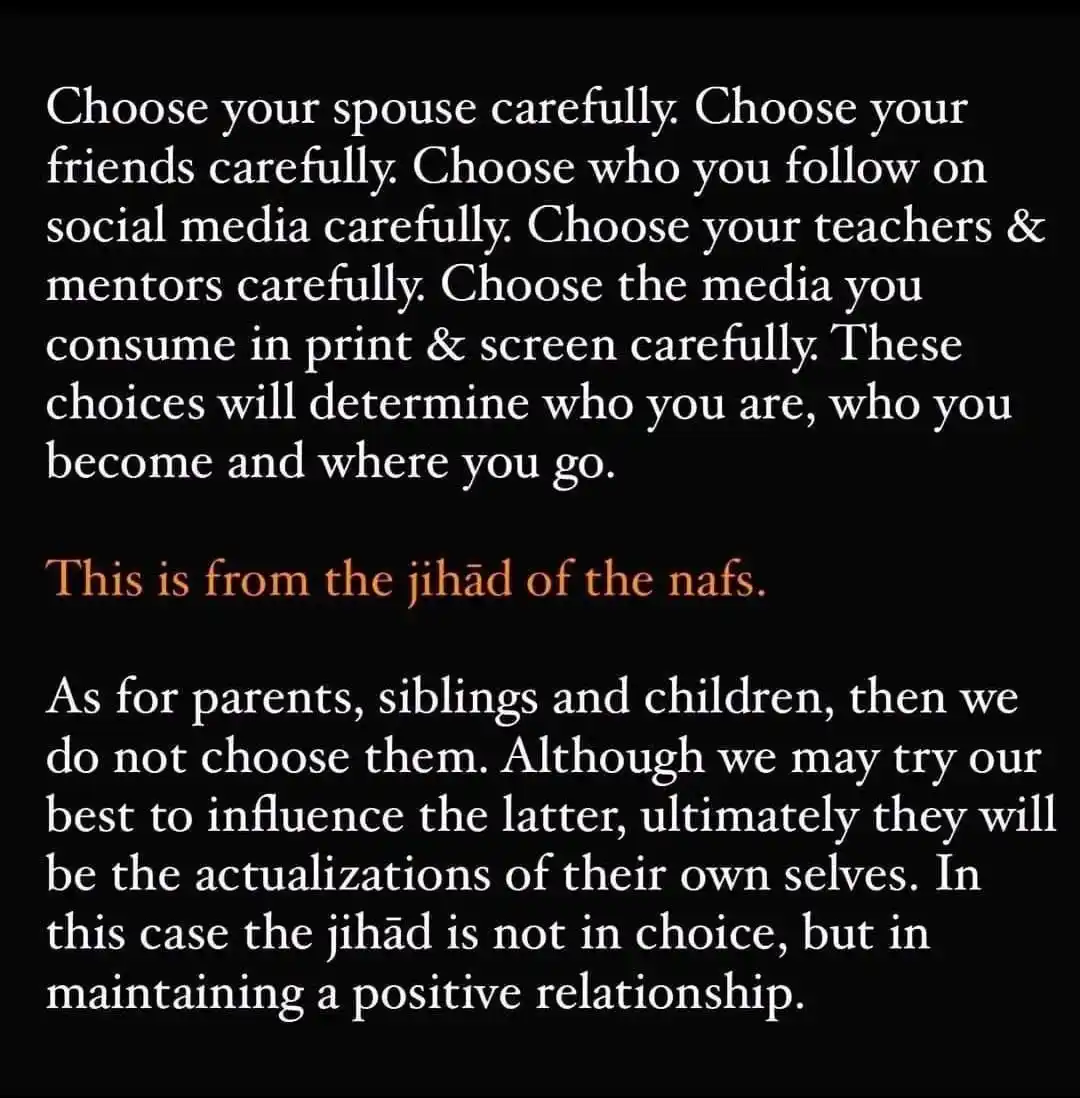 Choose your spouse carefully. Choose your friends carefully. Choose who you follow on social media carefully. Choose your teachers & mentors carefully. Choose the media you consume in print & screen carefully. These choices will determine who you are, who you become and where you go.

This is from the jihād of the nafs.

As for parents, siblings and children, then we do not choose them. Although we may try our best to influence the latter, ultimately they will be the actualizations of their own selves. In this case the jihād is not in choice, but in maintaining a positive relationship.